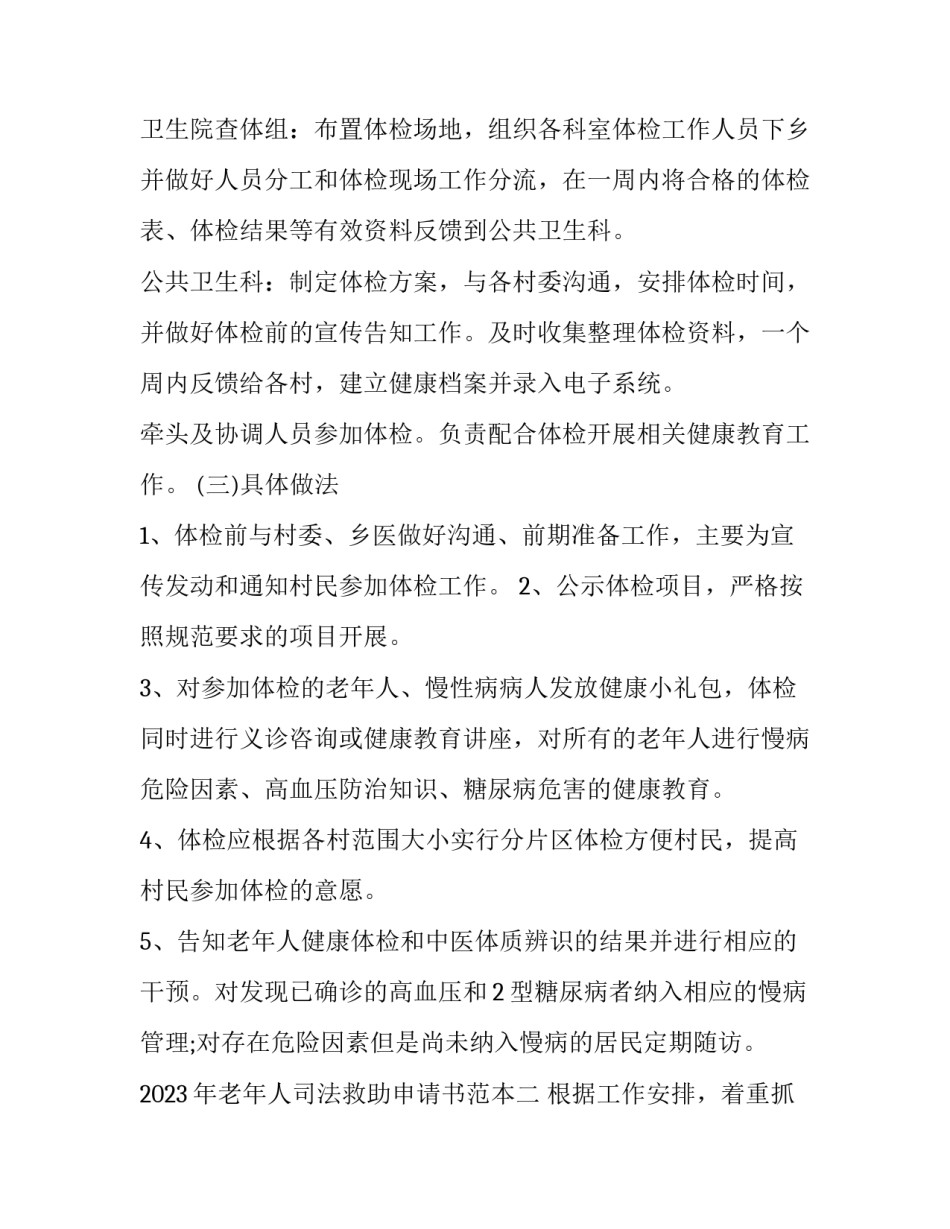 卫生院查体组：布置体检场地，组织各科室体检工作人员下乡并做好人员分工和体检现场工作分流，在一周内将合格的体检表、体检结果等有效资料反馈到公共卫生科。

公共卫生科：制定体检方案，与各村委沟通，安排体检时间，并做好体检前的宣传告知工作。及时收集整理体检资料，一个周内反馈给各村，建立健康档案并录入电子系统。

牵头及协调人员参加体检。负责配合体检开展相关健康教育工作。 (三)具体做法

1、体检前与村委、乡医做好沟通、前期准备工作，主要为宣传发动和通知村民参加体检工作。 2、公示体检项目，严格按照规范要求的项目开展。

3、对参加体检的老年人、慢性病病人发放健康小礼包，体检同时进行义诊咨询或健康教育讲座，对所有的老年人进行慢病危险因素、高血压防治知识、糖尿病危害的健康教育。

4、体检应根据各村范围大小实行分片区体检方便村民，提高村民参加体检的意愿。

5、告知老年人健康体检和中医体质辨识的结果并进行相应的干预。对发现已确诊的高血压和 2 型糖尿病者纳入相应的慢病管理;对存在危险因素但是尚未纳入慢病的居民定期随访。

2023 年老年人司法救助申请书范本二 根据工作安排，着重抓